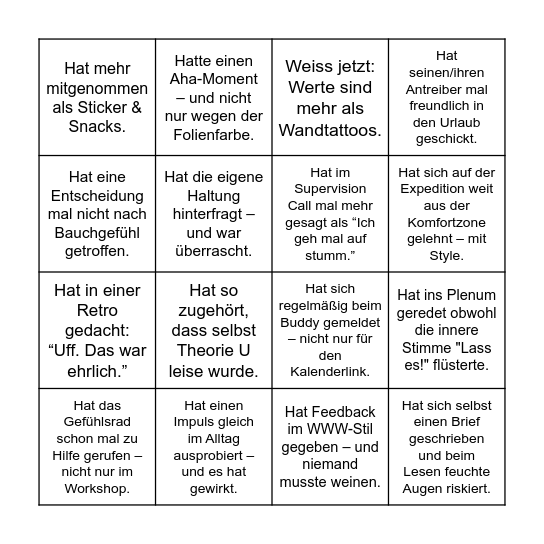 | | | | |
|---|---|---|---|
| Hat mehr mitgenommen als Sticker & Snacks. | Hatte einen Aha-Moment – und nicht nur wegen der Folienfarbe. | Weiss jetzt: Werte sind mehr als Wandtattoos. | Hat seinen/ihren Antreiber mal freundlich in den Urlaub geschickt. |
| Hat eine Entscheidung mal nicht nach Bauchgefühl getroffen. | Hat die eigene Haltung hinterfragt – und war überrascht. | Hat im Supervision Call mal mehr gesagt als “Ich geh mal auf stumm.” | Hat sich auf der Expedition weit aus der Komfortzone gelehnt – mit Style. |
| Hat in einer Retro gedacht: “Uff. Das war ehrlich.” | Hat so zugehört, dass selbst Theorie U leise wurde. | Hat sich regelmäßig beim Buddy gemeldet – nicht nur für den Kalenderlink. | Hat ins Plenum geredet obwohl die innere Stimme "Lass es!" flüsterte. |
| Hat das Gefühlsrad schon mal zu Hilfe gerufen – nicht nur im Workshop. | Hat einen Impuls gleich im Alltag ausprobiert – und es hat gewirkt. | Hat Feedback im WWW-Stil gegeben – und niemand musste weinen. | Hat sich selbst einen Brief geschrieben und beim Lesen feuchte Augen riskiert. |